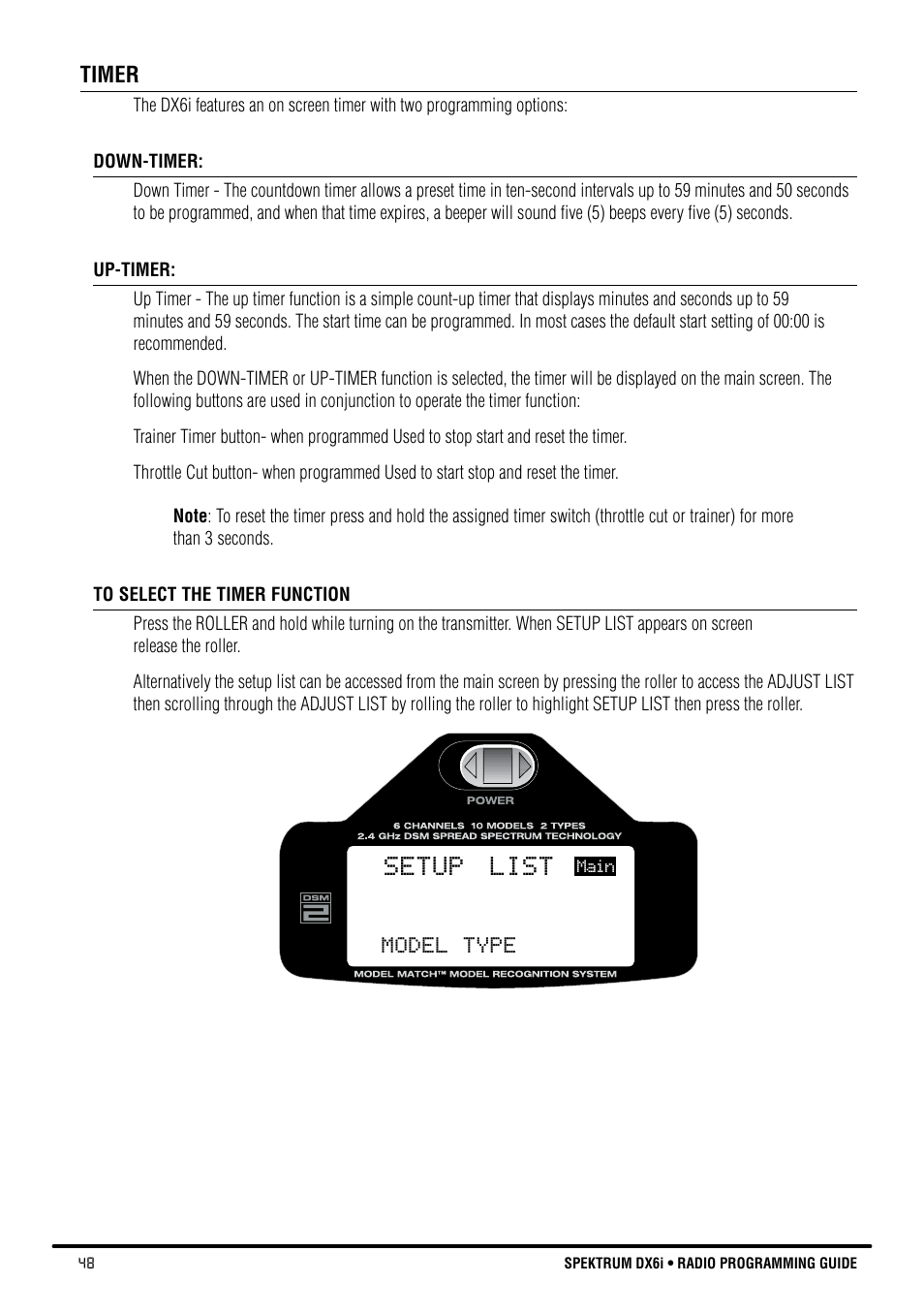 TIMER

The DX6i features an on screen timer with two programming options:

DOWN-TIMER:

Down Timer - The countdown timer allows a preset time in ten-second intervals up to 59 minutes and 50 seconds to be programmed, and when that time expires, a beeper will sound five (5) beeps every five (5) seconds.

UP-TIMER:

Up Timer - The up timer function is a simple count-up timer that displays minutes and seconds up to 59 minutes and 59 seconds. The start time can be programmed. In most cases the default start setting of 00:00 is recommended.

When the DOWN-TIMER or UP-TIMER function is selected, the timer will be displayed on the main screen. The following buttons are used in conjunction to operate the timer function:

Trainer Timer button- when programmed Used to stop start and reset the timer.

Throttle Cut button- when programmed Used to start stop and reset the timer.

Note: To reset the timer press and hold the assigned timer switch (throttle cut or trainer) for more than 3 seconds.

TO SELECT THE TIMER FUNCTION

Press the ROLLER and hold while turning on the transmitter. When SETUP LIST appears on screen release the roller.

Alternatively the setup list can be accessed from the main screen by pressing the roller to access the ADJUST LIST then scrolling through the ADJUST LIST by rolling the roller to highlight SETUP LIST then press the roller.

POWER

6 CHANNELS 10 MODELS 2 TYPES
2.4 GHz DSM SPREAD SPECTRUM TECHNOLOGY

DSM 2

SETUP LIST Main

MODEL TYPE

MODEL MATCH™ MODEL RECOGNITION SYSTEM

48

SPEKTRUM DX6i • RADIO PROGRAMMING GUIDE